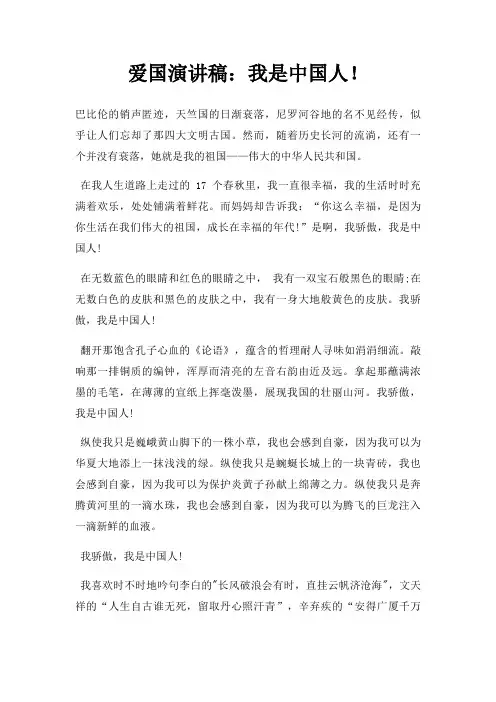 爱国演讲稿：我是中国人！

巴比伦的销声匿迹，天竺国的日渐衰落，尼罗河谷地的名不见经传，似乎让人们忘却了那四大文明古国。然而，随着历史长河的流淌，还有一个并没有衰落，她就是我的祖国——伟大的中华人民共和国。

在我人生道路上走过的 17 个春秋里，我一直很幸福，我的生活时时充满着欢乐，处处铺满着鲜花。而妈妈却告诉我：“你这么幸福，是因为你生活在我们伟大的祖国，成长在幸福的年代!”是啊，我骄傲，我是中国人!

在无数蓝色的眼睛和红色的眼睛之中， 我有一双宝石般黑色的眼睛;在无数白色的皮肤和黑色的皮肤之中，我有一身大地般黄色的皮肤。我骄傲，我是中国人!

翻开那饱含孔子心血的《论语》，蕴含的哲理耐人寻味如涓涓细流。敲响那一排铜质的编钟，浑厚而清亮的左音右韵由近及远。拿起那蘸满浓墨的毛笔，在薄薄的宣纸上挥毫泼墨，展现我国的壮丽山河。我骄傲，我是中国人!

纵使我只是巍峨黄山脚下的一株小草，我也会感到自豪，因为我可以为华夏大地添上一抹浅浅的绿。纵使我只是蜿蜒长城上的一块青砖，我也会感到自豪，因为我可以为保护炎黄子孙献上绵薄之力。纵使我只是奔腾黄河里的一滴水珠，我也会感到自豪，因为我可以为腾飞的巨龙注入一滴新鲜的血液。

我骄傲，我是中国人!

我喜欢时不时地吟句李白的"长风破浪会有时，直挂云帆济沧海"，文天祥的“人生自古谁无死，留取丹心照汗青”，辛弃疾的“安得广厦千万